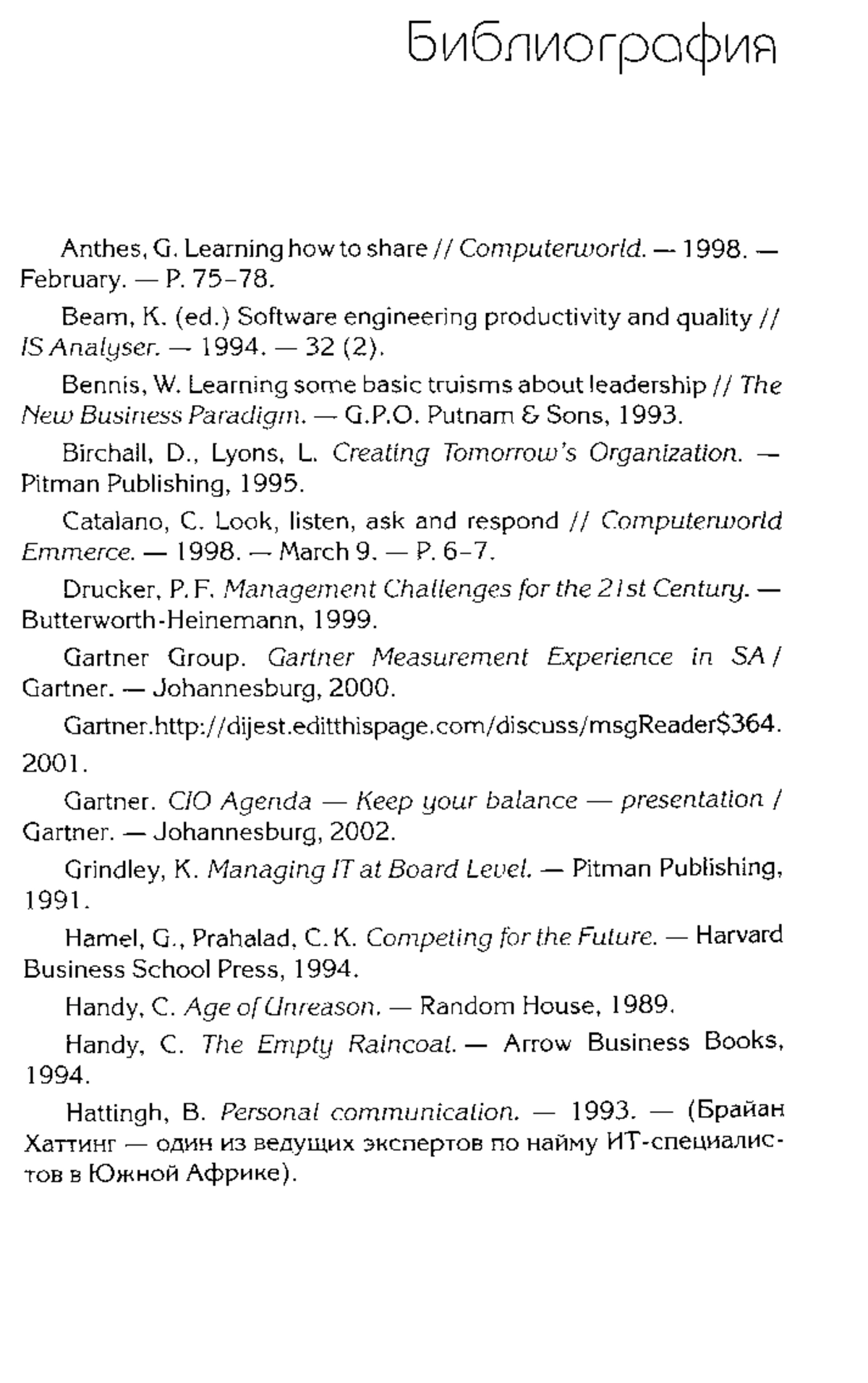 Библиография

Anthes, G. Learning how to share // Computerworld. — 1998. — February. — P. 75–78.

Beam, K. (ed.) Software engineering productivity and quality // IS Analyser. — 1994. — 32 (2).

Bennis, W. Learning some basic truisms about leadership // The New Business Paradigm. — G.P.O. Putnam & Sons, 1993.

Birchall, D., Lyons, L. Creating Tomorrow's Organization. — Pitman Publishing, 1995.

Catalano, C. Look, listen, ask and respond // Computerworld Emmerce. — 1998. — March 9. — P. 6–7.

Drucker, P. F. Management Challenges for the 21st Century. — Butterworth-Heinemann, 1999.

Gartner Group. Gartner Measurement Experience in SA / Gartner. — Johannesburg, 2000.

Gartner.http://dijest.editthispage.com/discuss/msgReader$364. 2001.

Gartner. CIO Agenda — Keep your balance — presentation / Gartner. — Johannesburg, 2002.

Grindley, K. Managing IT at Board Level. — Pitman Publishing, 1991.

Hamel, G., Prahalad, C. K. Competing for the Future. — Harvard Business School Press, 1994.

Handy, C. Age of Unreason. — Random House, 1989.

Handy, C. The Empty Raincoat. — Arrow Business Books, 1994.

Hattingh, B. Personal communication. — 1993. — (Брайан Хаттинг — один из ведущих экспертов по найму ИТ-специалистов в Южной Африке).